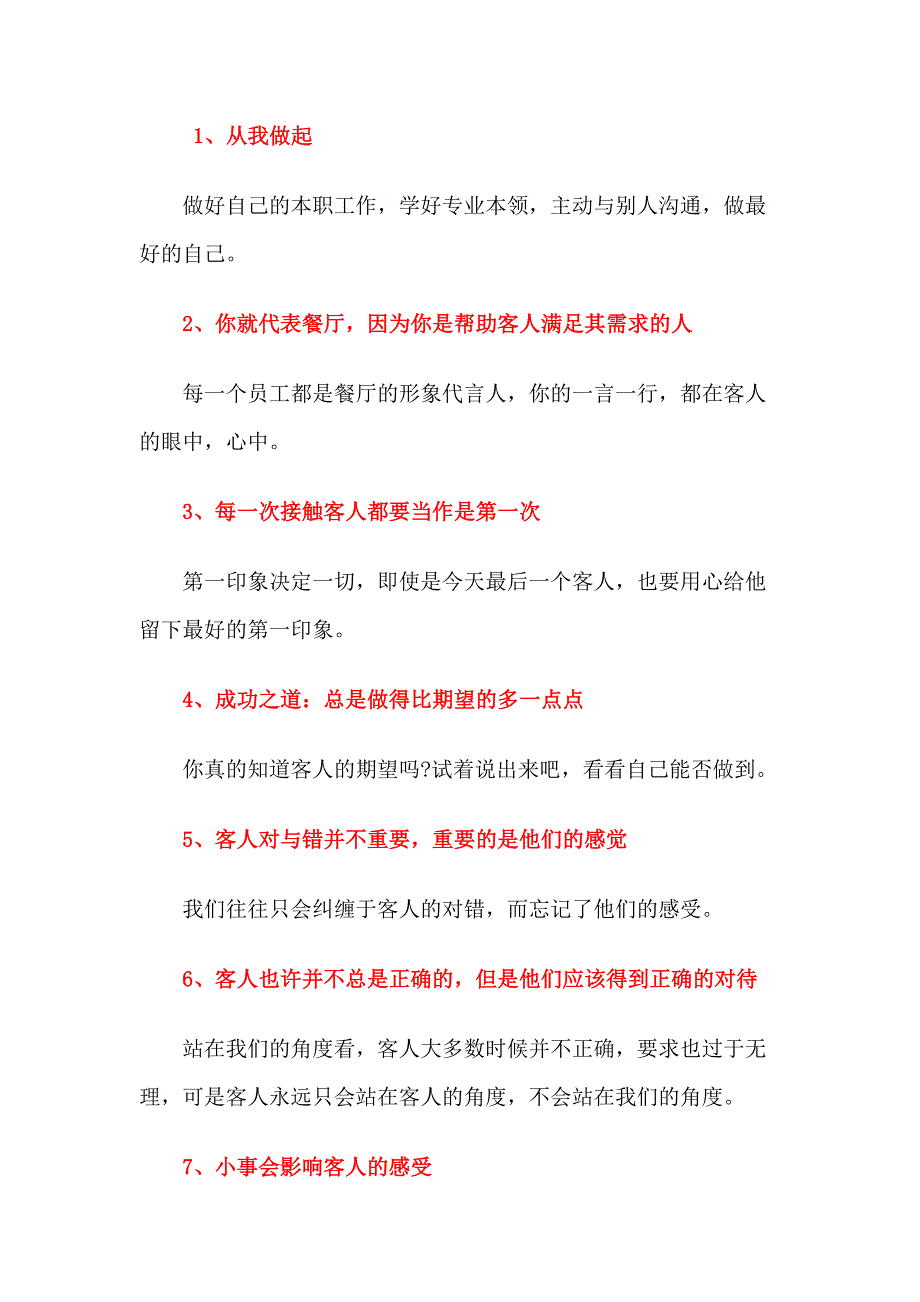 1、从我做起

做好自己的本职工作，学好专业本领，主动与别人沟通，做最好的自己。

2、你就代表餐厅，因为你是帮助客人满足其需求的人

每一个员工都是餐厅的形象代言人，你的一言一行，都在客人的眼中，心中。

3、每一次接触客人都要当作是第一次

第一印象决定一切，即使是今天最后一个客人，也要用心给他留下最好的第一印象。

4、成功之道：总是做得比期望的多一点点

你真的知道客人的期望吗?试着说出来吧，看看自己能否做到。

5、客人对与错并不重要，重要的是他们的感觉

我们往往只会纠缠于客人的对错，而忘记了他们的感受。

6、客人也许并不总是正确的，但是他们应该得到正确的对待

站在我们的角度看，客人大多数时候并不正确，要求也过于无理，可是客人永远只会站在客人的角度，不会站在我们的角度。

7、小事会影响客人的感受